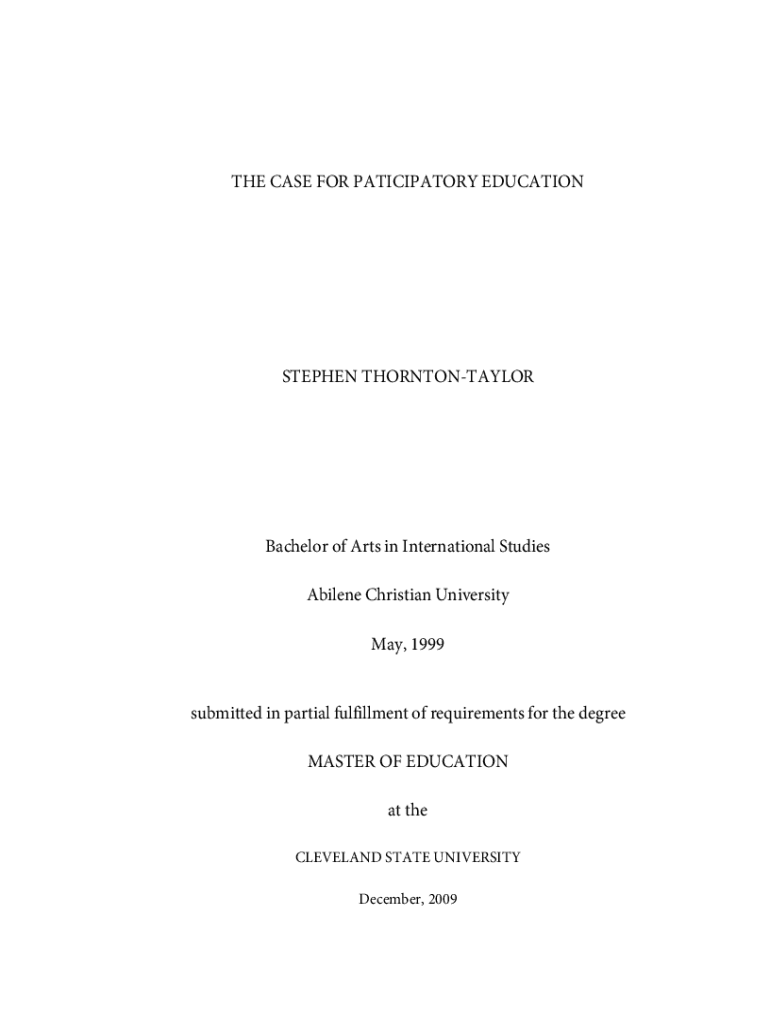 THE CASE FOR PATICIPATORY EDUCATION

STEPHEN THORNTON-TAYLOR

Bachelor of Arts in International Studies

Abilene Christian University

May, 1999

submitted in partial fulfillment of requirements for the degree

MASTER OF EDUCATION

at the

CLEVELAND STATE UNIVERSITY

December, 2009